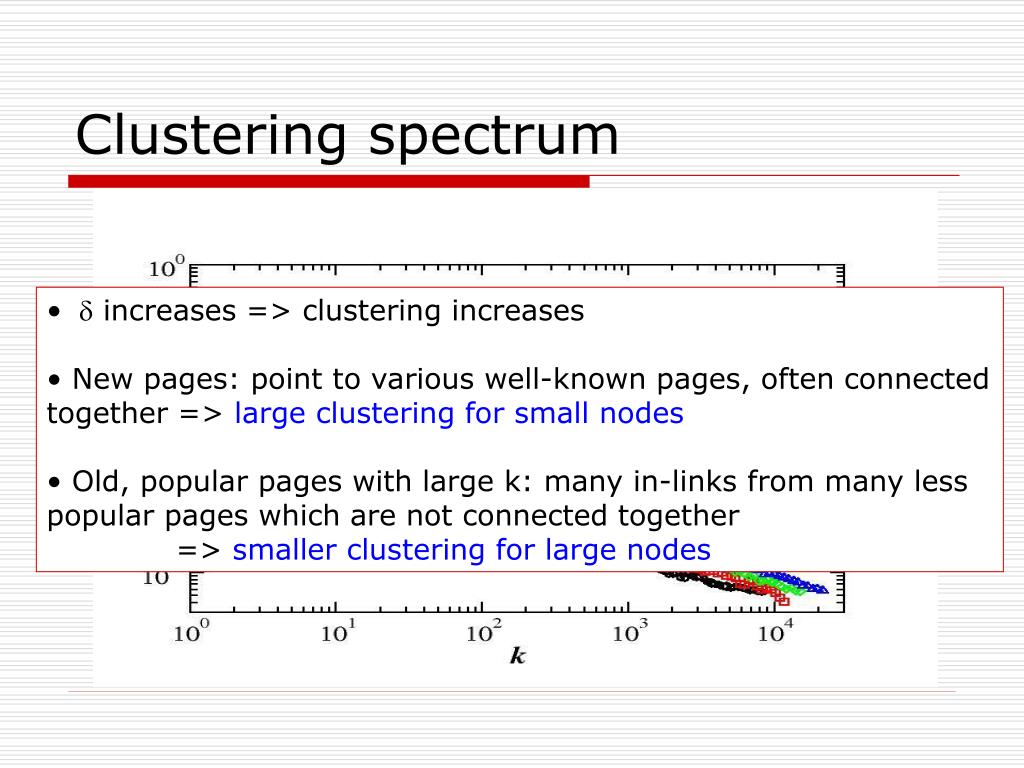 Clustering spectrum

$10^0$

• $\delta$ increases => clustering increases

• New pages: point to various well-known pages, often connected together => large clustering for small nodes

• Old, popular pages with large k: many in-links from many less popular pages which are not connected together
=> smaller clustering for large nodes

10

$10^0$ $10^1$ $10^2$ $10^3$ $10^4$
$k$